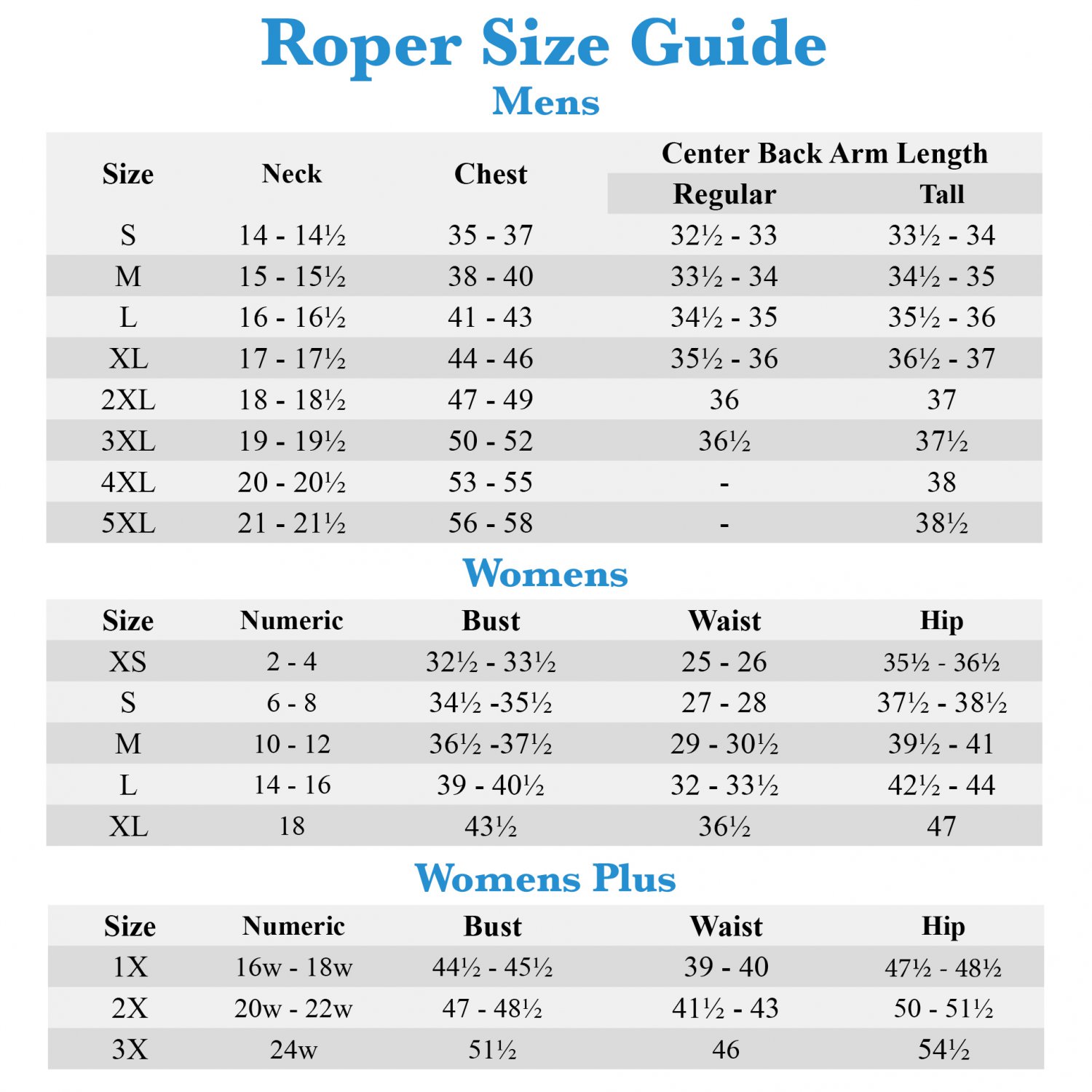 Roper Size Guide

Mens

| Size | Neck | Chest | Center Back Arm Length Regular | Center Back Arm Length Tall |
|---|---|---|---|---|
| S | 14 - 14½ | 35 - 37 | 32½ - 33 | 33½ - 34 |
| M | 15 - 15½ | 38 - 40 | 33½ - 34 | 34½ - 35 |
| L | 16 - 16½ | 41 - 43 | 34½ - 35 | 35½ - 36 |
| XL | 17 - 17½ | 44 - 46 | 35½ - 36 | 36½ - 37 |
| 2XL | 18 - 18½ | 47 - 49 | 36 | 37 |
| 3XL | 19 - 19½ | 50 - 52 | 36½ | 37½ |
| 4XL | 20 - 20½ | 53 - 55 | - | 38 |
| 5XL | 21 - 21½ | 56 - 58 | - | 38½ |

Womens

| Size | Numeric | Bust | Waist | Hip |
|---|---|---|---|---|
| XS | 2 - 4 | 32½ - 33½ | 25 - 26 | 35½ - 36½ |
| S | 6 - 8 | 34½ -35½ | 27 - 28 | 37½ - 38½ |
| M | 10 - 12 | 36½ -37½ | 29 - 30½ | 39½ - 41 |
| L | 14 - 16 | 39 - 40½ | 32 - 33½ | 42½ - 44 |
| XL | 18 | 43½ | 36½ | 47 |

Womens Plus

| Size | Numeric | Bust | Waist | Hip |
|---|---|---|---|---|
| 1X | 16w - 18w | 44½ - 45½ | 39 - 40 | 47½ - 48½ |
| 2X | 20w - 22w | 47 - 48½ | 41½ - 43 | 50 - 51½ |
| 3X | 24w | 51½ | 46 | 54½ |